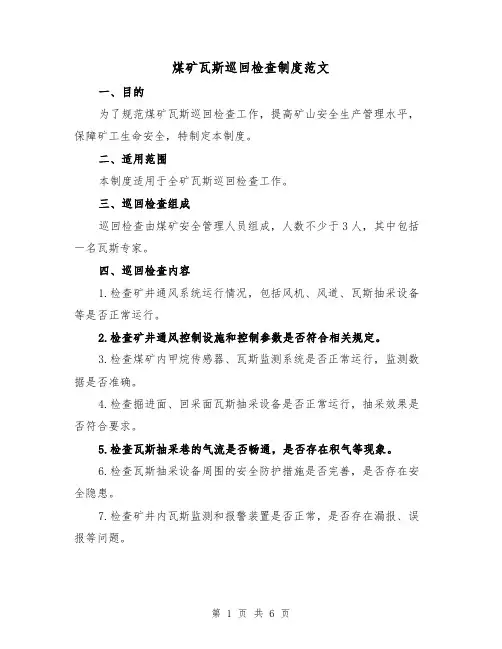 煤矿瓦斯巡回检查制度范文

一、目的

为了规范煤矿瓦斯巡回检查工作，提高矿山安全生产管理水平，保障矿工生命安全，特制定本制度。

二、适用范围

本制度适用于全矿瓦斯巡回检查工作。

三、巡回检查组成

巡回检查由煤矿安全管理人员组成，人数不少于3人，其中包括一名瓦斯专家。

四、巡回检查内容

1.检查矿井通风系统运行情况，包括风机、风道、瓦斯抽采设备等是否正常运行。

2.检查矿井通风控制设施和控制参数是否符合相关规定。

3.检查煤矿内甲烷传感器、瓦斯监测系统是否正常运行，监测数据是否准确。

4.检查掘进面、回采面瓦斯抽采设备是否正常运行，抽采效果是否符合要求。

5.检查瓦斯抽采巷的气流是否畅通，是否存在积气等现象。

6.检查瓦斯抽采设备周围的安全防护措施是否完善，是否存在安全隐患。

7.检查矿井内瓦斯监测和报警装置是否正常，是否存在漏报、误报等问题。

第 1 页 共 6 页